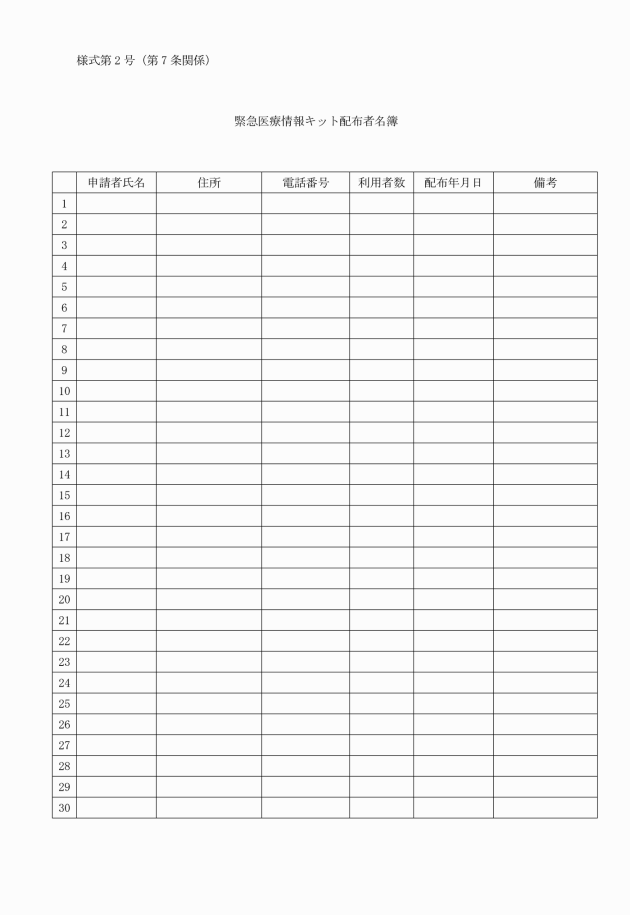 様式第２号（第７条関係）

緊急医療情報キット配布者名簿

| | 申請者氏名 | 住所 | 電話番号 | 利用者数 | 配布年月日 | 備考 |
|---|---|---|---|---|---|---|
| 1 | | | | | | |
| 2 | | | | | | |
| 3 | | | | | | |
| 4 | | | | | | |
| 5 | | | | | | |
| 6 | | | | | | |
| 7 | | | | | | |
| 8 | | | | | | |
| 9 | | | | | | |
| 10 | | | | | | |
| 11 | | | | | | |
| 12 | | | | | | |
| 13 | | | | | | |
| 14 | | | | | | |
| 15 | | | | | | |
| 16 | | | | | | |
| 17 | | | | | | |
| 18 | | | | | | |
| 19 | | | | | | |
| 20 | | | | | | |
| 21 | | | | | | |
| 22 | | | | | | |
| 23 | | | | | | |
| 24 | | | | | | |
| 25 | | | | | | |
| 26 | | | | | | |
| 27 | | | | | | |
| 28 | | | | | | |
| 29 | | | | | | |
| 30 | | | | | | |